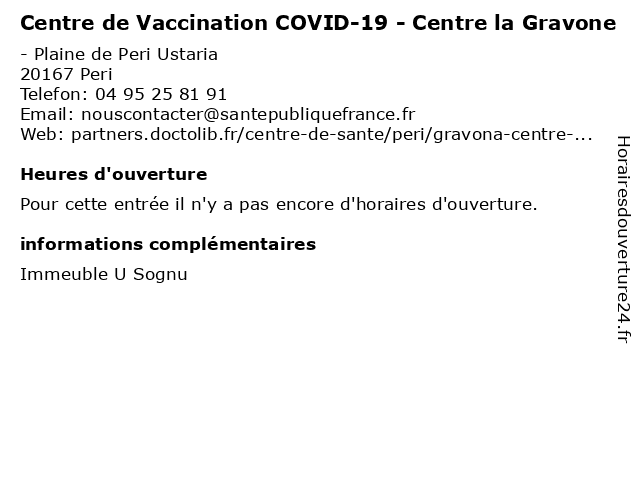 Centre de Vaccination COVID-19 - Centre la Gravone

- Plaine de Peri Ustaria
20167 Peri
Telefon: 04 95 25 81 91
Email: nouscontacter@santepubliquefrance.fr
Web: partners.doctolib.fr/centre-de-sante/peri/gravona-centre-...

Heures d'ouverture

Pour cette entrée il n'y a pas encore d'horaires d'ouverture.

informations complémentaires

Immeuble U Sognu

Horairesdouverture24.fr